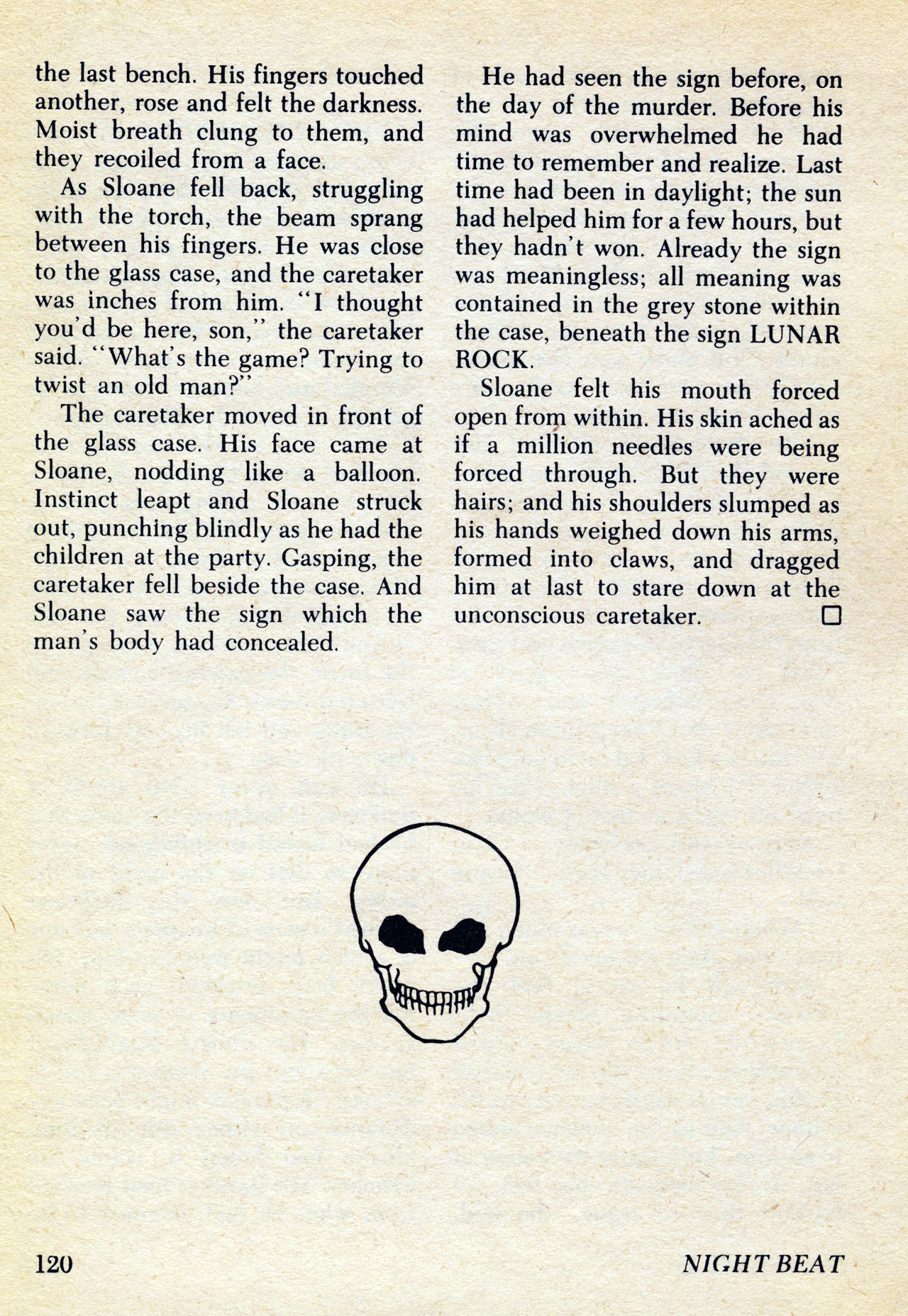 the last bench. His fingers touched another, rose and felt the darkness. Moist breath clung to them, and they recoiled from a face.

As Sloane fell back, struggling with the torch, the beam sprang between his fingers. He was close to the glass case, and the caretaker was inches from him. "I thought you'd be here, son," the caretaker said. "What's the game? Trying to twist an old man?"

The caretaker moved in front of the glass case. His face came at Sloane, nodding like a balloon. Instinct leapt and Sloane struck out, punching blindly as he had the children at the party. Gasping, the caretaker fell beside the case. And Sloane saw the sign which the man's body had concealed.

He had seen the sign before, on the day of the murder. Before his mind was overwhelmed he had time to remember and realize. Last time had been in daylight; the sun had helped him for a few hours, but they hadn't won. Already the sign was meaningless; all meaning was contained in the grey stone within the case, beneath the sign LUNAR ROCK.

Sloane felt his mouth forced open from within. His skin ached as if a million needles were being forced through. But they were hairs; and his shoulders slumped as his hands weighed down his arms, formed into claws, and dragged him at last to stare down at the unconscious caretaker. □

120

NIGHT BEAT